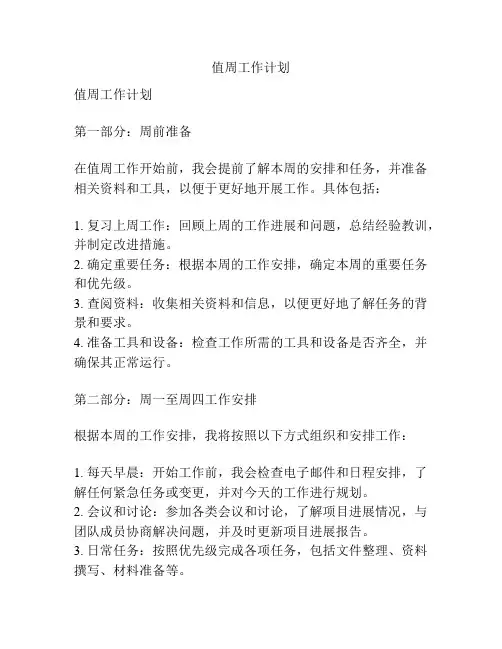 值周工作计划

值周工作计划

第一部分：周前准备

在值周工作开始前，我会提前了解本周的安排和任务，并准备相关资料和工具，以便于更好地开展工作。具体包括：

1. 复习上周工作：回顾上周的工作进展和问题，总结经验教训，并制定改进措施。
2. 确定重要任务：根据本周的工作安排，确定本周的重要任务和优先级。
3. 查阅资料：收集相关资料和信息，以便更好地了解任务的背景和要求。
4. 准备工具和设备：检查工作所需的工具和设备是否齐全，并确保其正常运行。

第二部分：周一至周四工作安排

根据本周的工作安排，我将按照以下方式组织和安排工作：

1. 每天早晨：开始工作前，我会检查电子邮件和日程安排，了解任何紧急任务或变更，并对今天的工作进行规划。
2. 会议和讨论：参加各类会议和讨论，了解项目进展情况，与团队成员协商解决问题，并及时更新项目进展报告。
3. 日常任务：按照优先级完成各项任务，包括文件整理、资料撰写、材料准备等。